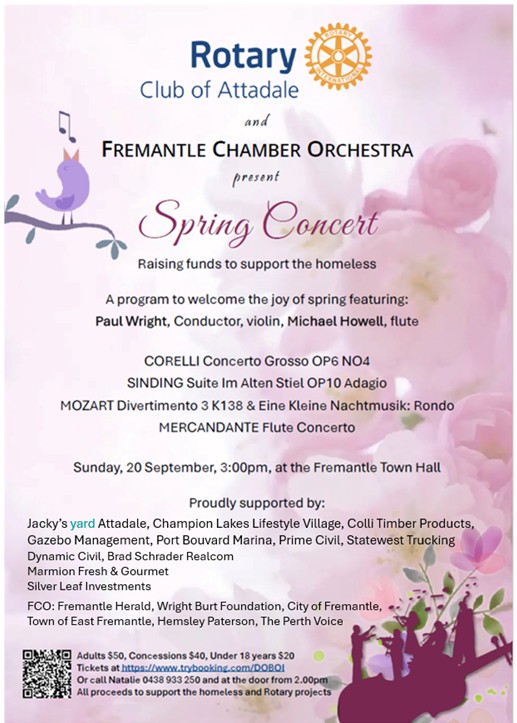 Rotary
Club of Attadale

ROTARY INTERNATIONAL

and

FREMANTLE CHAMBER ORCHESTRA

present

Spring Concert

Raising funds to support the homeless

A program to welcome the joy of spring featuring:
Paul Wright, Conductor, violin, Michael Howell, flute

CORELLI Concerto Grosso OP6 NO4
SINDING Suite Im Alten Stiel OP10 Adagio
MOZART Divertimento 3 K138 & Eine Kleine Nachtmusik: Rondo
MERCANDANTE Flute Concerto

Sunday, 20 September, 3:00pm, at the Fremantle Town Hall

Proudly supported by:

Jacky's yard Attadale, Champion Lakes Lifestyle Village, Colli Timber Products, Gazebo Management, Port Bouvard Marina, Prime Civil, Statewest Trucking
Dynamic Civil, Brad Schrader Realcom
Marmion Fresh & Gourmet
Silver Leaf Investments

FCO: Fremantle Herald, Wright Burt Foundation, City of Fremantle, Town of East Fremantle, Hemsley Paterson, The Perth Voice

Adults $50, Concessions $40, Under 18 years $20
Tickets at https://www.trybooking.com/DOBOI
Or call Natalie 0438 933 250 and at the door from 2.00pm
All proceeds to support the homeless and Rotary projects